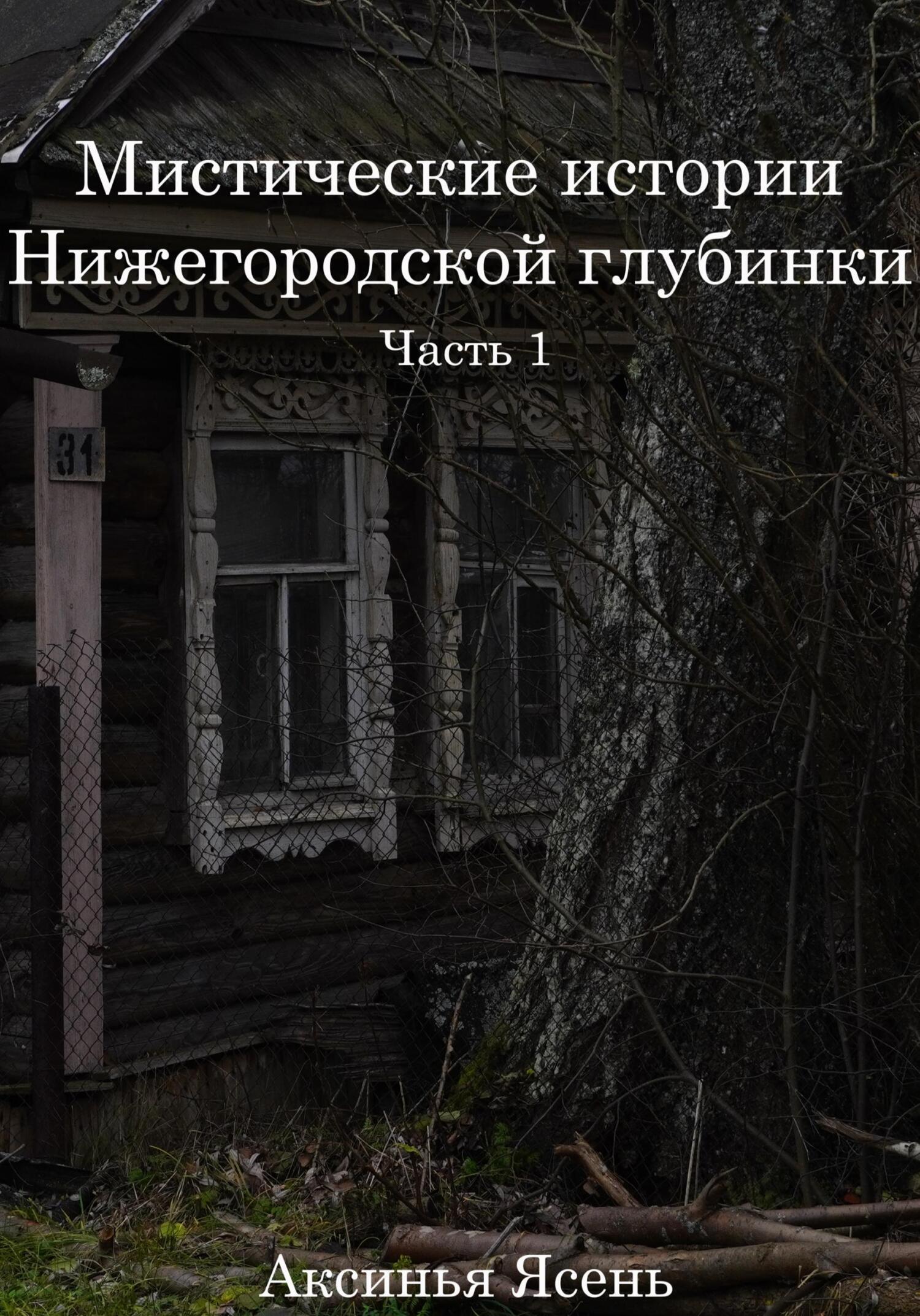 Мистические истории Нижегородской глубинки

Часть 1

31

Аксинья Ясень